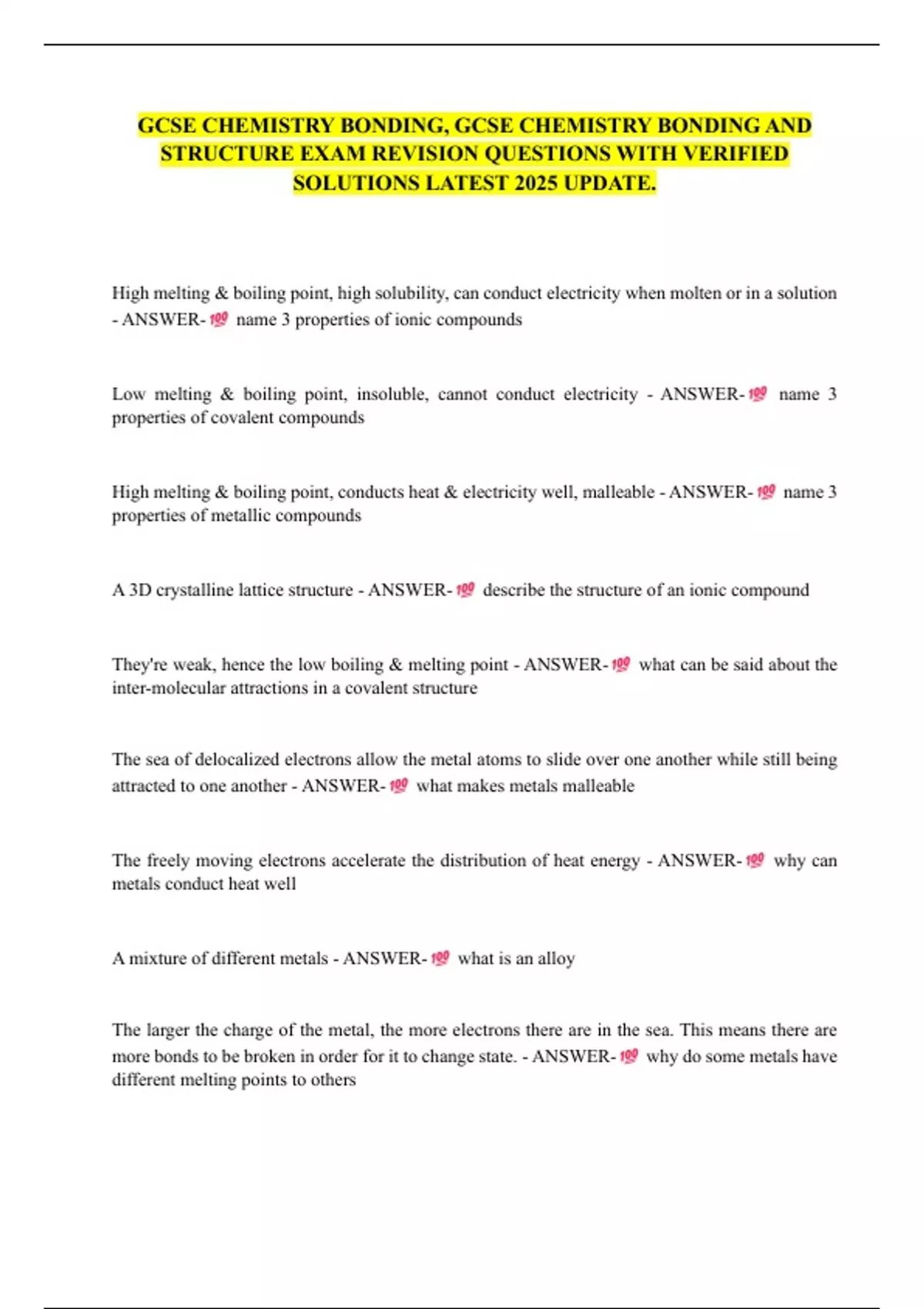 GCSE CHEMISTRY BONDING, GCSE CHEMISTRY BONDING AND STRUCTURE EXAM REVISION QUESTIONS WITH VERIFIED SOLUTIONS LATEST 2025 UPDATE.

High melting & boiling point, high solubility, can conduct electricity when molten or in a solution - ANSWER-💯 name 3 properties of ionic compounds

Low melting & boiling point, insoluble, cannot conduct electricity - ANSWER-💯 name 3 properties of covalent compounds

High melting & boiling point, conducts heat & electricity well, malleable - ANSWER-💯 name 3 properties of metallic compounds

A 3D crystalline lattice structure - ANSWER-💯 describe the structure of an ionic compound

They're weak, hence the low boiling & melting point - ANSWER-💯 what can be said about the inter-molecular attractions in a covalent structure

The sea of delocalized electrons allow the metal atoms to slide over one another while still being attracted to one another - ANSWER-💯 what makes metals malleable

The freely moving electrons accelerate the distribution of heat energy - ANSWER-💯 why can metals conduct heat well

A mixture of different metals - ANSWER-💯 what is an alloy

The larger the charge of the metal, the more electrons there are in the sea. This means there are more bonds to be broken in order for it to change state. - ANSWER-💯 why do some metals have different melting points to others